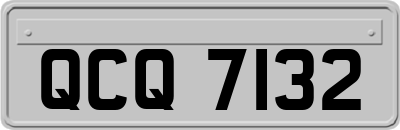 QCQ 7132